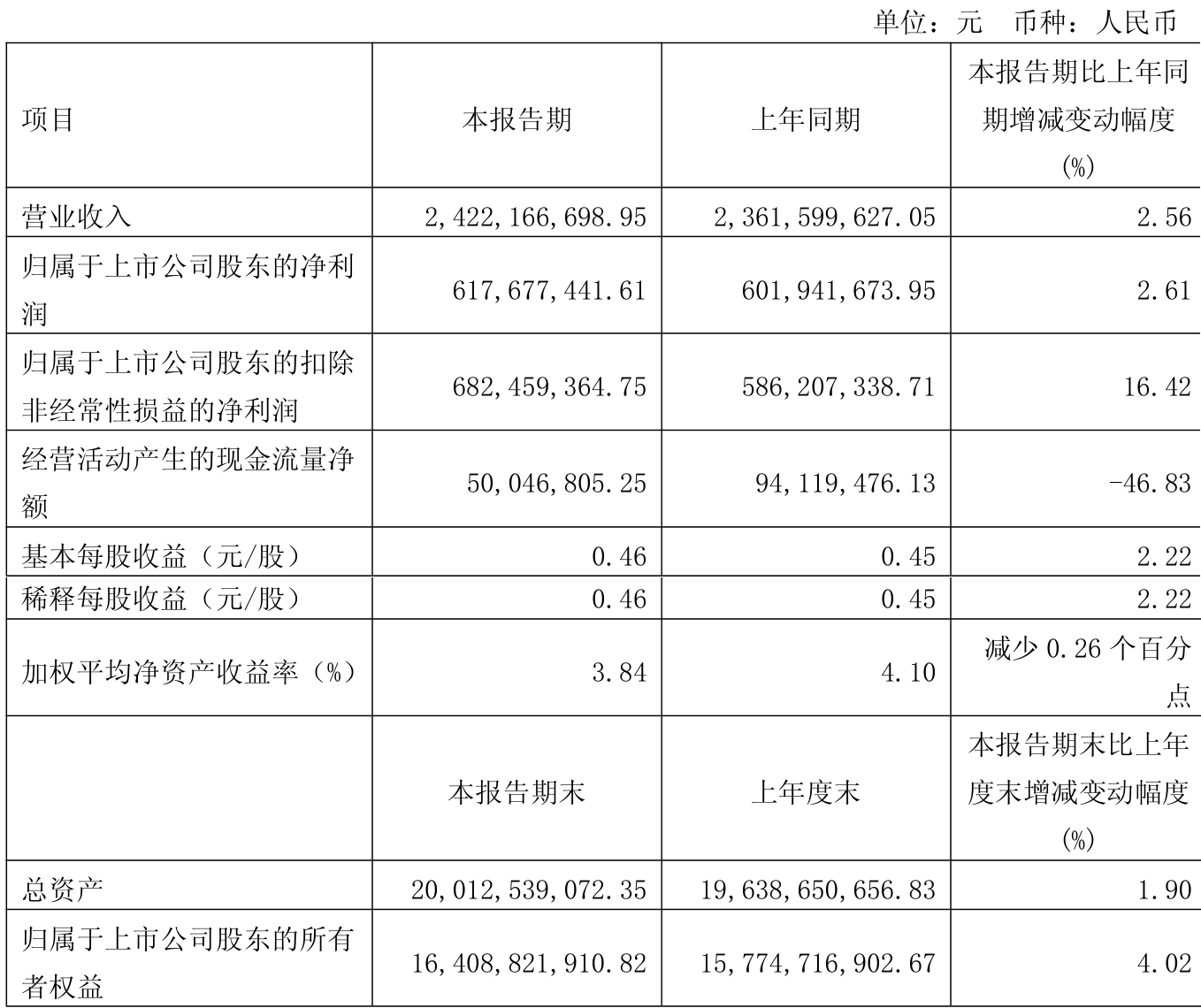 单位：元　币种：人民币

| 项目 | 本报告期 | 上年同期 | 本报告期比上年同期增减变动幅度(%) |
|---|---|---|---|
| 营业收入 | 2,422,166,698.95 | 2,361,599,627.05 | 2.56 |
| 归属于上市公司股东的净利润 | 617,677,441.61 | 601,941,673.95 | 2.61 |
| 归属于上市公司股东的扣除非经常性损益的净利润 | 682,459,364.75 | 586,207,338.71 | 16.42 |
| 经营活动产生的现金流量净额 | 50,046,805.25 | 94,119,476.13 | -46.83 |
| 基本每股收益（元/股） | 0.46 | 0.45 | 2.22 |
| 稀释每股收益（元/股） | 0.46 | 0.45 | 2.22 |
| 加权平均净资产收益率（%） | 3.84 | 4.10 | 减少 0.26 个百分点 |
|  | 本报告期末 | 上年度末 | 本报告期末比上年度末增减变动幅度(%) |
| 总资产 | 20,012,539,072.35 | 19,638,650,656.83 | 1.90 |
| 归属于上市公司股东的所有者权益 | 16,408,821,910.82 | 15,774,716,902.67 | 4.02 |